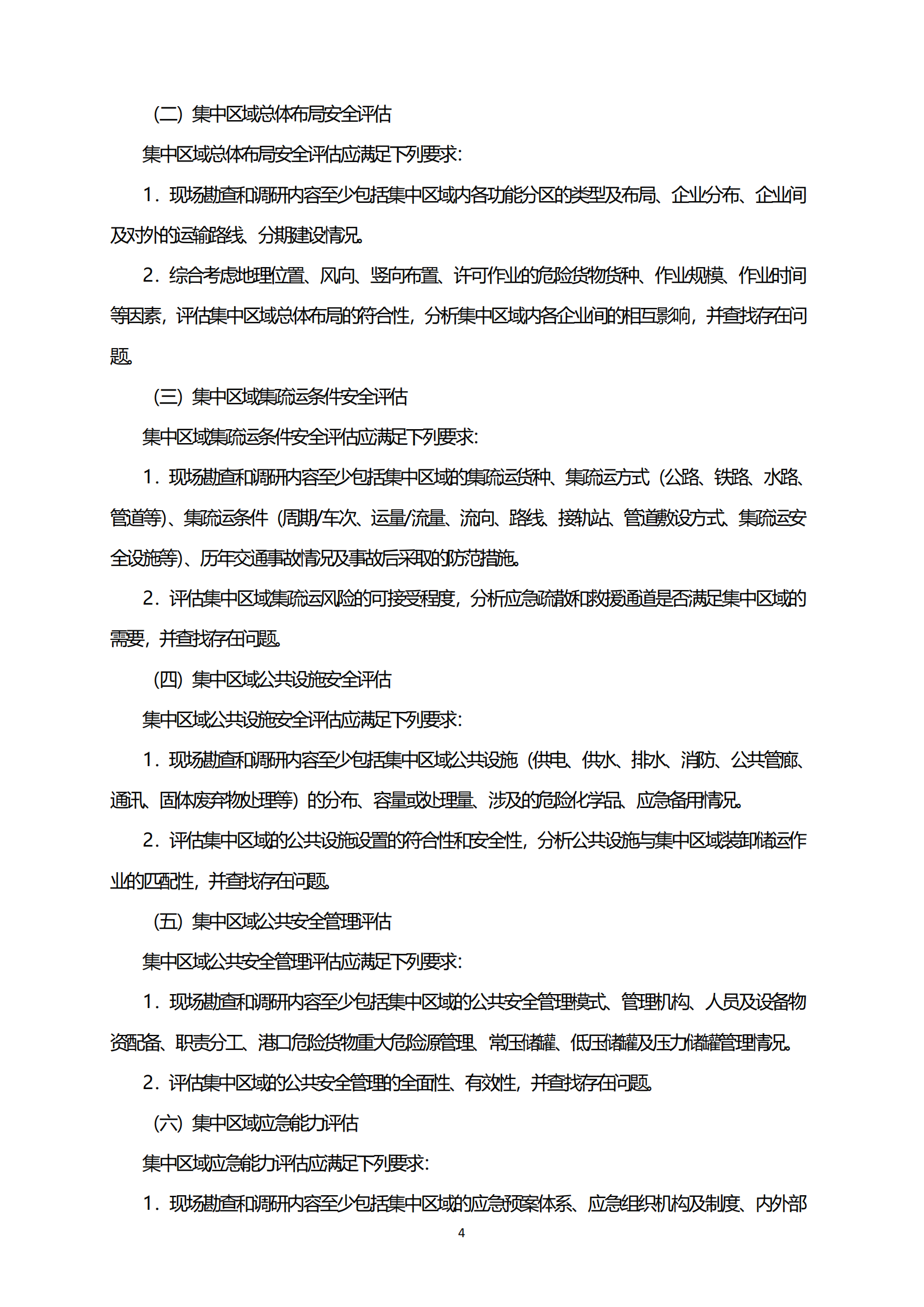 （二）集中区域总体布局安全评估

集中区域总体布局安全评估应满足下列要求：

1．现场勘查和调研内容至少包括集中区域内各功能分区的类型及布局、企业分布、企业间及对外的运输路线、分期建设情况。

2．综合考虑地理位置、风向、竖向布置、许可作业的危险货物货种、作业规模、作业时间等因素，评估集中区域总体布局的符合性，分析集中区域内各企业间的相互影响，并查找存在问题。

（三）集中区域集疏运条件安全评估

集中区域集疏运条件安全评估应满足下列要求：

1．现场勘查和调研内容至少包括集中区域的集疏运货种、集疏运方式（公路、铁路、水路、管道等）、集疏运条件（周期/车次、运量/流量、流向、路线、接轨站、管道敷设方式、集疏运安全设施等）、历年交通事故情况及事故后采取的防范措施。

2．评估集中区域集疏运风险的可接受程度，分析应急疏散和救援通道是否满足集中区域的需要，并查找存在问题。

（四）集中区域公共设施安全评估

集中区域公共设施安全评估应满足下列要求：

1．现场勘查和调研内容至少包括集中区域公共设施（供电、供水、排水、消防、公共管廊、通讯、固体废弃物处理等）的分布、容量或处理量、涉及的危险化学品、应急备用情况。

2．评估集中区域的公共设施设置的符合性和安全性，分析公共设施与集中区域装卸储运作业的匹配性，并查找存在问题。

（五）集中区域公共安全管理评估

集中区域公共安全管理评估应满足下列要求：

1．现场勘查和调研内容至少包括集中区域的公共安全管理模式、管理机构、人员及设备物资配备、职责分工、港口危险货物重大危险源管理、常压储罐、低压储罐及压力储罐管理情况。

2．评估集中区域的公共安全管理的全面性、有效性，并查找存在问题。

（六）集中区域应急能力评估

集中区域应急能力评估应满足下列要求：

1．现场勘查和调研内容至少包括集中区域的应急预案体系、应急组织机构及制度、内外部

4